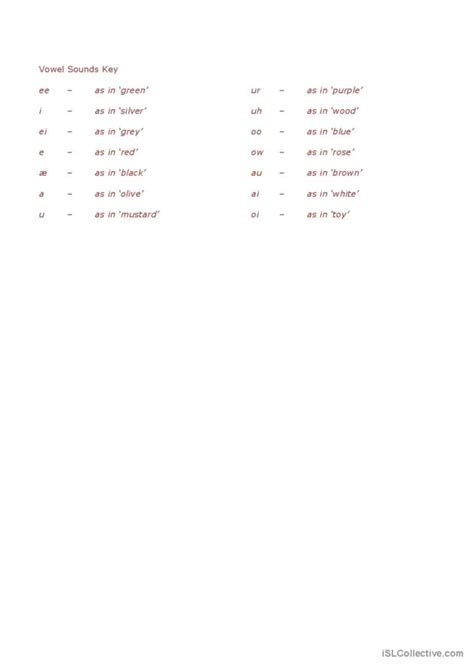 Vowel Sounds Key

ee – as in 'green'
i – as in 'silver'
ei – as in 'grey'
e – as in 'red'
æ – as in 'black'
a – as in 'olive'
u – as in 'mustard'

ur – as in 'purple'
uh – as in 'wood'
oo – as in 'blue'
ow – as in 'rose'
au – as in 'brown'
ai – as in 'white'
oi – as in 'toy'

iSLCollective.com